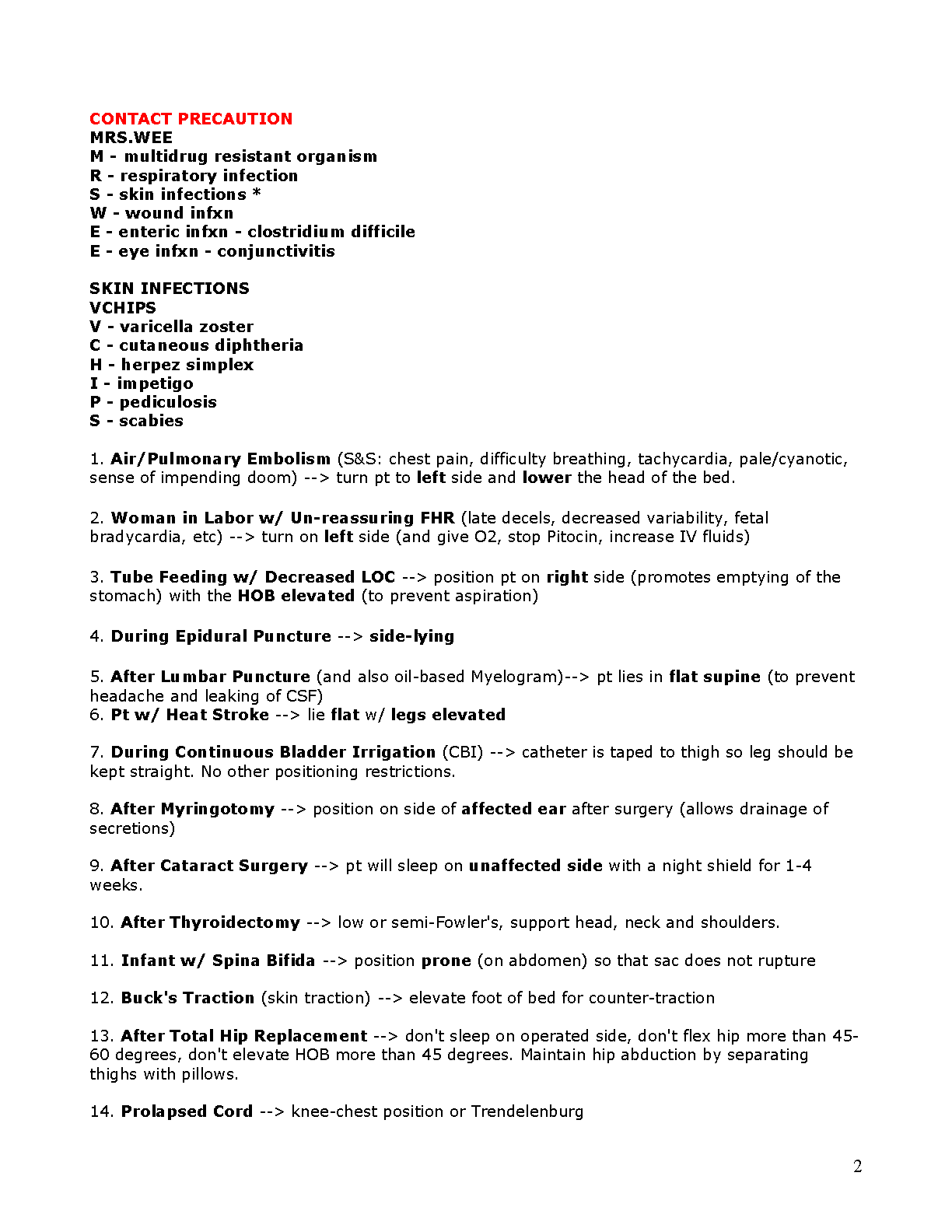 CONTACT PRECAUTION
MRS.WEE
M - multidrug resistant organism
R - respiratory infection
S - skin infections *
W - wound infxn
E - enteric infxn - clostridium difficile
E - eye infxn - conjunctivitis

SKIN INFECTIONS
VCHIPS
V - varicella zoster
C - cutaneous diphtheria
H - herpez simplex
I - impetigo
P - pediculosis
S - scabies

1. Air/Pulmonary Embolism (S&S: chest pain, difficulty breathing, tachycardia, pale/cyanotic, sense of impending doom) --> turn pt to left side and lower the head of the bed.

2. Woman in Labor w/ Un-reassuring FHR (late decels, decreased variability, fetal bradycardia, etc) --> turn on left side (and give O2, stop Pitocin, increase IV fluids)

3. Tube Feeding w/ Decreased LOC --> position pt on right side (promotes emptying of the stomach) with the HOB elevated (to prevent aspiration)

4. During Epidural Puncture --> side-lying

5. After Lumbar Puncture (and also oil-based Myelogram)--> pt lies in flat supine (to prevent headache and leaking of CSF)
6. Pt w/ Heat Stroke --> lie flat w/ legs elevated

7. During Continuous Bladder Irrigation (CBI) --> catheter is taped to thigh so leg should be kept straight. No other positioning restrictions.

8. After Myringotomy --> position on side of affected ear after surgery (allows drainage of secretions)

9. After Cataract Surgery --> pt will sleep on unaffected side with a night shield for 1-4 weeks.

10. After Thyroidectomy --> low or semi-Fowler's, support head, neck and shoulders.

11. Infant w/ Spina Bifida --> position prone (on abdomen) so that sac does not rupture

12. Buck's Traction (skin traction) --> elevate foot of bed for counter-traction

13. After Total Hip Replacement --> don't sleep on operated side, don't flex hip more than 45-60 degrees, don't elevate HOB more than 45 degrees. Maintain hip abduction by separating thighs with pillows.

14. Prolapsed Cord --> knee-chest position or Trendelenburg

2